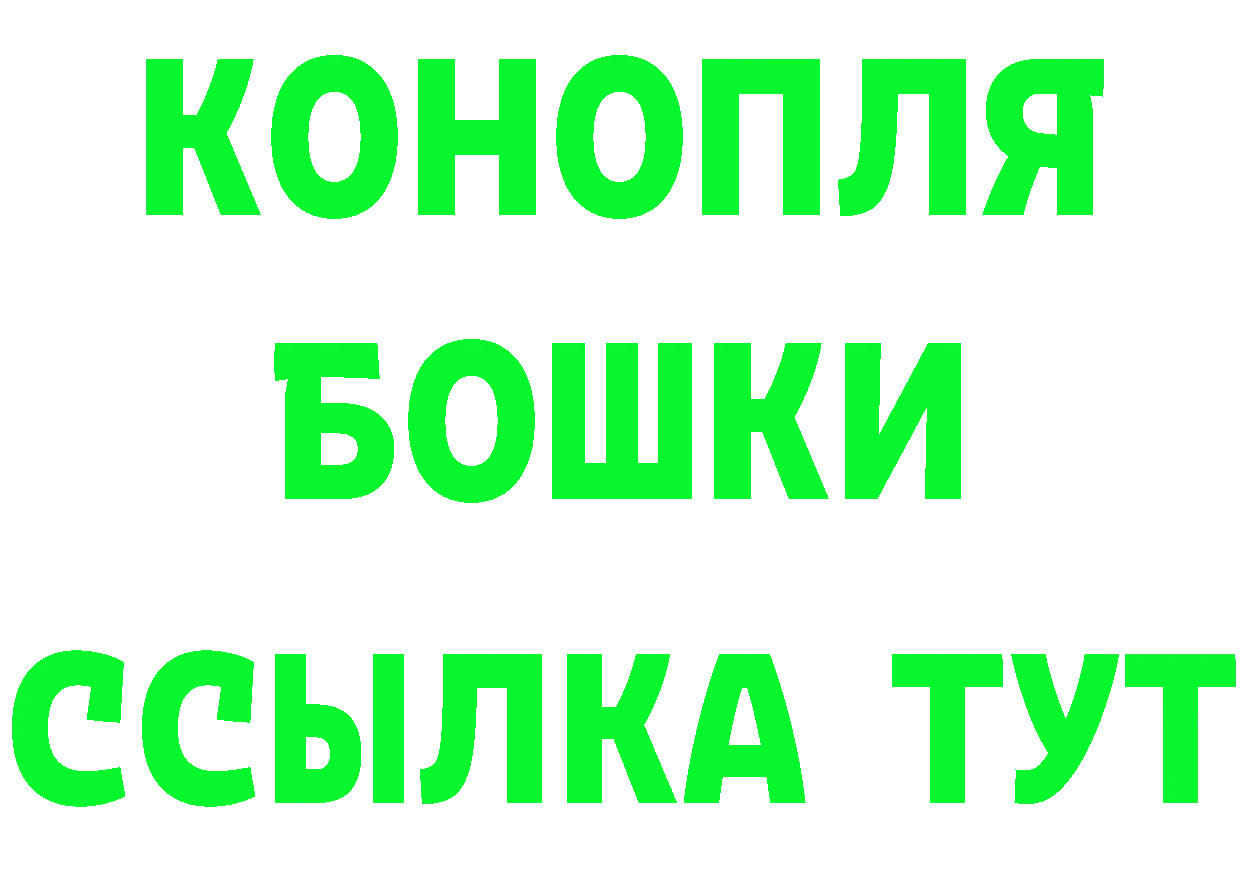 КОНОПЛЯ
БОШКИ
ССЫЛКА ТУТ